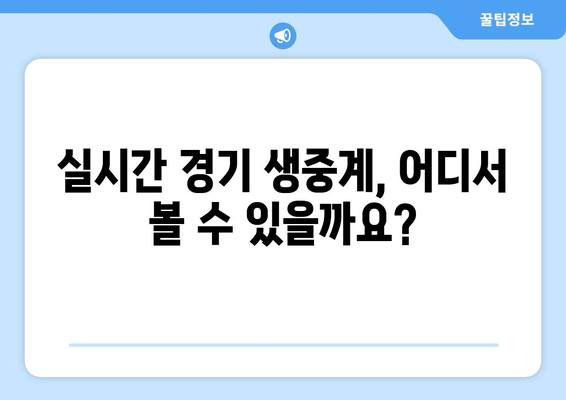 꿀팁정보

실시간 경기 생중계, 어디서 볼 수 있을까요?